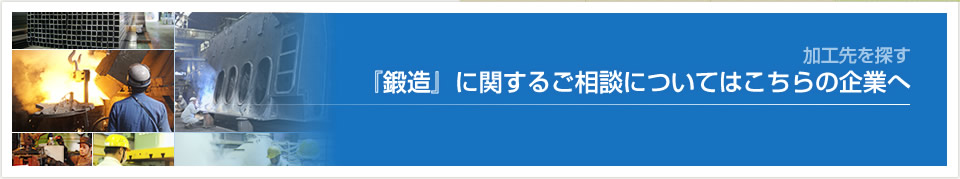 加工先を探す
『鍛造』に関するご相談についてはこちらの企業へ